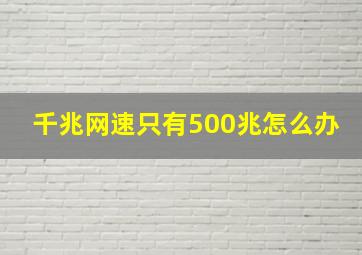 千兆网速只有500兆怎么办